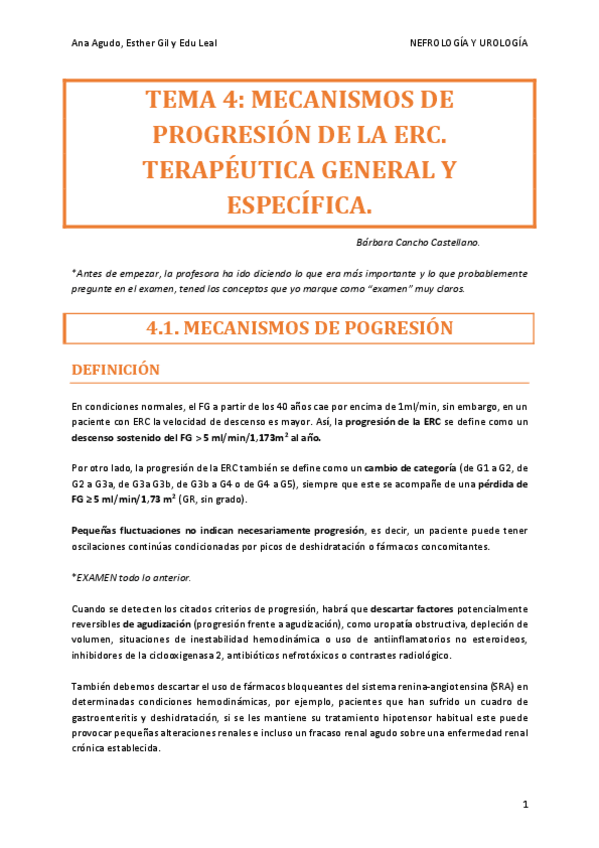 Ana Agudo, Esther Gil y Edu Leal

NEFROLOGÍA Y UROLOGÍA

TEMA 4: MECANISMOS DE PROGRESIÓN DE LA ERC. TERAPÉUTICA GENERAL Y ESPECÍFICA.

Bárbara Cancho Castellano.

*Antes de empezar, la profesora ha ido diciendo lo que era más importante y lo que probablemente pregunte en el examen, tened los conceptos que yo marque como "examen" muy claros.

4.1. MECANISMOS DE POGRESIÓN

DEFINICIÓN

En condiciones normales, el FG a partir de los 40 años cae por encima de 1ml/min, sin embargo, en un paciente con ERC la velocidad de descenso es mayor. Así, la progresión de la ERC se define como un descenso sostenido del FG > 5 ml/min/1,173m$^2$ al año.

Por otro lado, la progresión de la ERC también se define como un cambio de categoría (de G1 a G2, de G2 a G3a, de G3a G3b, de G3b a G4 o de G4 a G5), siempre que este se acompañe de una pérdida de FG ≥ 5 ml/min/1,73 m$^2$ (GR, sin grado).

Pequeñas fluctuaciones no indican necesariamente progresión, es decir, un paciente puede tener oscilaciones continúas condicionadas por picos de deshidratación o fármacos concomitantes.

*EXAMEN todo lo anterior.

Cuando se detecten los citados criterios de progresión, habrá que descartar factores potencialmente reversibles de agudización (progresión frente a agudización), como uropatía obstructiva, depleción de volumen, situaciones de inestabilidad hemodinámica o uso de antiinflamatorios no esteroideos, inhibidores de la ciclooxigenasa 2, antibióticos nefrotóxicos o contrastes radiológico.

También debemos descartar el uso de fármacos bloqueantes del sistema renina-angiotensina (SRA) en determinadas condiciones hemodinámicas, por ejemplo, pacientes que han sufrido un cuadro de gastroenteritis y deshidratación, si se les mantiene su tratamiento hipotensor habitual este puede provocar pequeñas alteraciones renales e incluso un fracaso renal agudo sobre una enfermedad renal crónica establecida.

1